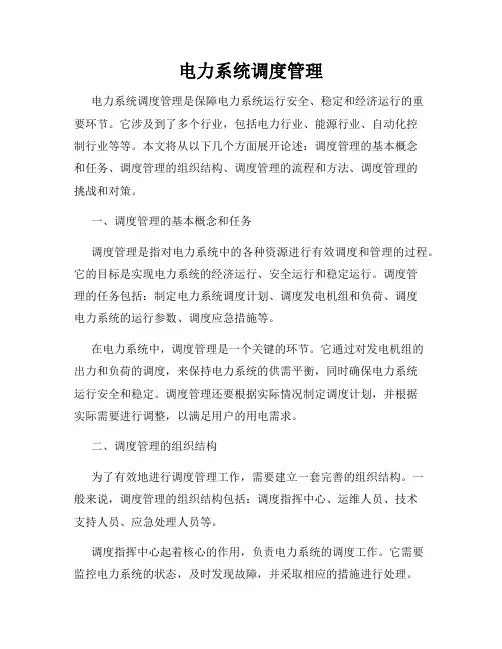 电力系统调度管理

电力系统调度管理是保障电力系统运行安全、稳定和经济运行的重要环节。它涉及到了多个行业，包括电力行业、能源行业、自动化控制行业等等。本文将从以下几个方面展开论述：调度管理的基本概念和任务、调度管理的组织结构、调度管理的流程和方法、调度管理的挑战和对策。

一、调度管理的基本概念和任务

调度管理是指对电力系统中的各种资源进行有效调度和管理的过程。它的目标是实现电力系统的经济运行、安全运行和稳定运行。调度管理的任务包括：制定电力系统调度计划、调度发电机组和负荷、调度电力系统的运行参数、调度应急措施等。

在电力系统中，调度管理是一个关键的环节。它通过对发电机组的出力和负荷的调度，来保持电力系统的供需平衡，同时确保电力系统运行安全和稳定。调度管理还要根据实际情况制定调度计划，并根据实际需要进行调整，以满足用户的用电需求。

二、调度管理的组织结构

为了有效地进行调度管理工作，需要建立一套完善的组织结构。一般来说，调度管理的组织结构包括：调度指挥中心、运维人员、技术支持人员、应急处理人员等。

调度指挥中心起着核心的作用，负责电力系统的调度工作。它需要监控电力系统的状态，及时发现故障，并采取相应的措施进行处理。